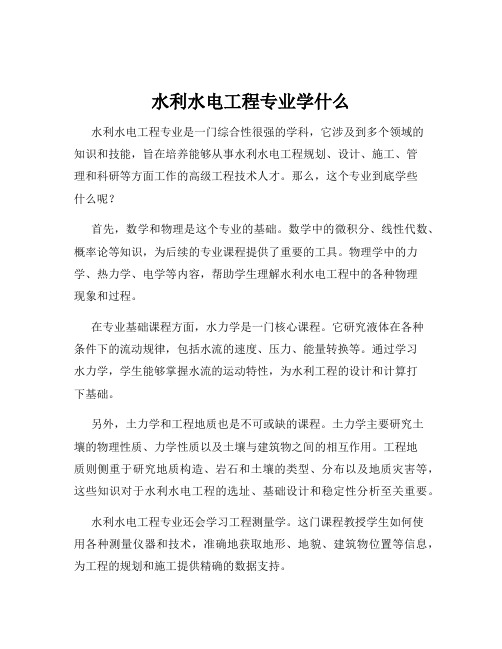 水利水电工程专业学什么

水利水电工程专业是一门综合性很强的学科，它涉及到多个领域的知识和技能，旨在培养能够从事水利水电工程规划、设计、施工、管理和科研等方面工作的高级工程技术人才。那么，这个专业到底学些什么呢？

首先，数学和物理是这个专业的基础。数学中的微积分、线性代数、概率论等知识，为后续的专业课程提供了重要的工具。物理学中的力学、热力学、电学等内容，帮助学生理解水利水电工程中的各种物理现象和过程。

在专业基础课程方面，水力学是一门核心课程。它研究液体在各种条件下的流动规律，包括水流的速度、压力、能量转换等。通过学习水力学，学生能够掌握水流的运动特性，为水利工程的设计和计算打下基础。

另外，土力学和工程地质也是不可或缺的课程。土力学主要研究土壤的物理性质、力学性质以及土壤与建筑物之间的相互作用。工程地质则侧重于研究地质构造、岩石和土壤的类型、分布以及地质灾害等，这些知识对于水利水电工程的选址、基础设计和稳定性分析至关重要。

水利水电工程专业还会学习工程测量学。这门课程教授学生如何使用各种测量仪器和技术，准确地获取地形、地貌、建筑物位置等信息，为工程的规划和施工提供精确的数据支持。